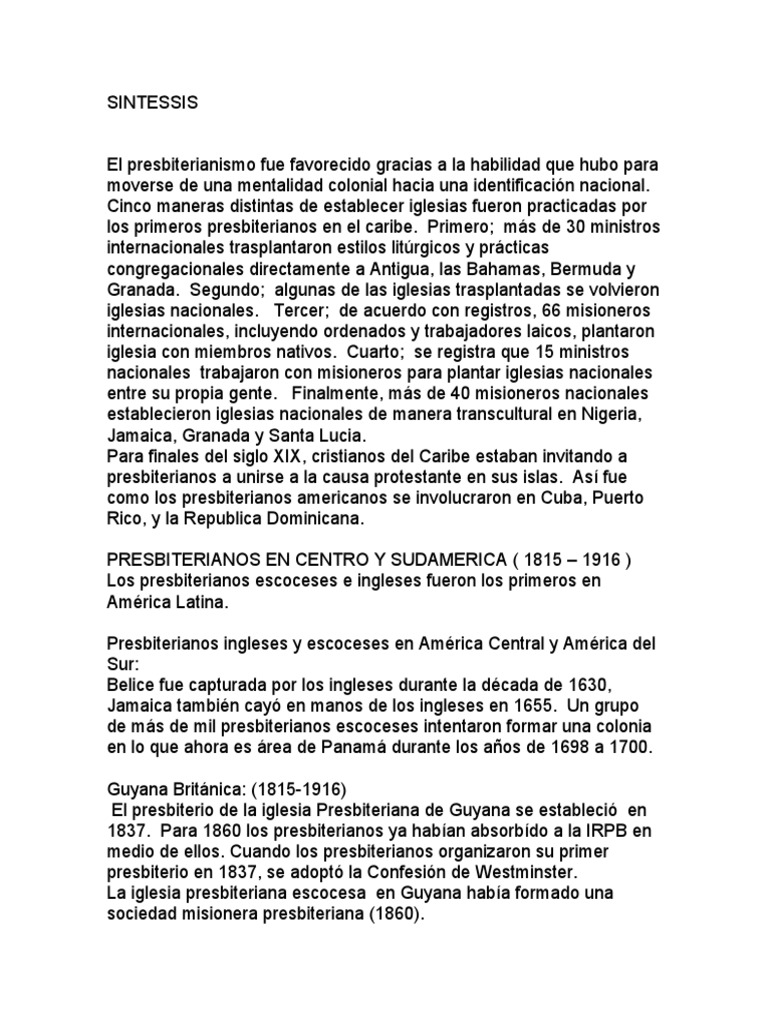 SINTESSIS

El presbiterianismo fue favorecido gracias a la habilidad que hubo para moverse de una mentalidad colonial hacia una identificación nacional. Cinco maneras distintas de establecer iglesias fueron practicadas por los primeros presbiterianos en el caribe. Primero; más de 30 ministros internacionales trasplantaron estilos litúrgicos y prácticas congregacionales directamente a Antigua, las Bahamas, Bermuda y Granada. Segundo; algunas de las iglesias trasplantadas se volvieron iglesias nacionales. Tercer; de acuerdo con registros, 66 misioneros internacionales, incluyendo ordenados y trabajadores laicos, plantaron iglesia con miembros nativos. Cuarto; se registra que 15 ministros nacionales trabajaron con misioneros para plantar iglesias nacionales entre su propia gente. Finalmente, más de 40 misioneros nacionales establecieron iglesias nacionales de manera transcultural en Nigeria, Jamaica, Granada y Santa Lucia.
Para finales del siglo XIX, cristianos del Caribe estaban invitando a presbiterianos a unirse a la causa protestante en sus islas. Así fue como los presbiterianos americanos se involucraron en Cuba, Puerto Rico, y la Republica Dominicana.

PRESBITERIANOS EN CENTRO Y SUDAMERICA ( 1815 – 1916 )
Los presbiterianos escoceses e ingleses fueron los primeros en América Latina.

Presbiterianos ingleses y escoceses en América Central y América del Sur:
Belice fue capturada por los ingleses durante la década de 1630, Jamaica también cayó en manos de los ingleses en 1655. Un grupo de más de mil presbiterianos escoceses intentaron formar una colonia en lo que ahora es área de Panamá durante los años de 1698 a 1700.

Guyana Británica: (1815-1916)
El presbiterio de la iglesia Presbiteriana de Guyana se estableció en 1837. Para 1860 los presbiterianos ya habían absorbído a la IRPB en medio de ellos. Cuando los presbiterianos organizaron su primer presbiterio en 1837, se adoptó la Confesión de Westminster.
La iglesia presbiteriana escocesa en Guyana había formado una sociedad misionera presbiteriana (1860).